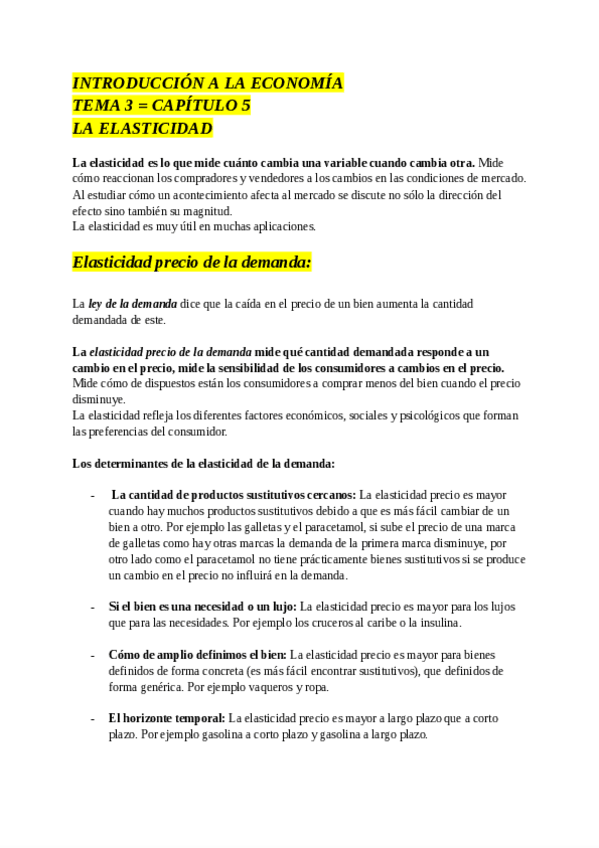 INTRODUCCIÓN A LA ECONOMÍA
TEMA 3 = CAPÍTULO 5
LA ELASTICIDAD

La elasticidad es lo que mide cuánto cambia una variable cuando cambia otra. Mide cómo reaccionan los compradores y vendedores a los cambios en las condiciones de mercado. Al estudiar cómo un acontecimiento afecta al mercado se discute no sólo la dirección del efecto sino también su magnitud.
La elasticidad es muy útil en muchas aplicaciones.

Elasticidad precio de la demanda:

La ley de la demanda dice que la caída en el precio de un bien aumenta la cantidad demandada de este.

La elasticidad precio de la demanda mide qué cantidad demandada responde a un cambio en el precio, mide la sensibilidad de los consumidores a cambios en el precio. Mide cómo de dispuestos están los consumidores a comprar menos del bien cuando el precio disminuye.
La elasticidad refleja los diferentes factores económicos, sociales y psicológicos que forman las preferencias del consumidor.

Los determinantes de la elasticidad de la demanda:

- La cantidad de productos sustitutivos cercanos: La elasticidad precio es mayor cuando hay muchos productos sustitutivos debido a que es más fácil cambiar de un bien a otro. Por ejemplo las galletas y el paracetamol, si sube el precio de una marca de galletas como hay otras marcas la demanda de la primera marca disminuye, por otro lado como el paracetamol no tiene prácticamente bienes sustitutivos si se produce un cambio en el precio no influirá en la demanda.

- Si el bien es una necesidad o un lujo: La elasticidad precio es mayor para los lujos que para las necesidades. Por ejemplo los cruceros al caribe o la insulina.

- Cómo de amplio definimos el bien: La elasticidad precio es mayor para bienes definidos de forma concreta (es más fácil encontrar sustitutivos), que definidos de forma genérica. Por ejemplo vaqueros y ropa.

- El horizonte temporal: La elasticidad precio es mayor a largo plazo que a corto plazo. Por ejemplo gasolina a corto plazo y gasolina a largo plazo.